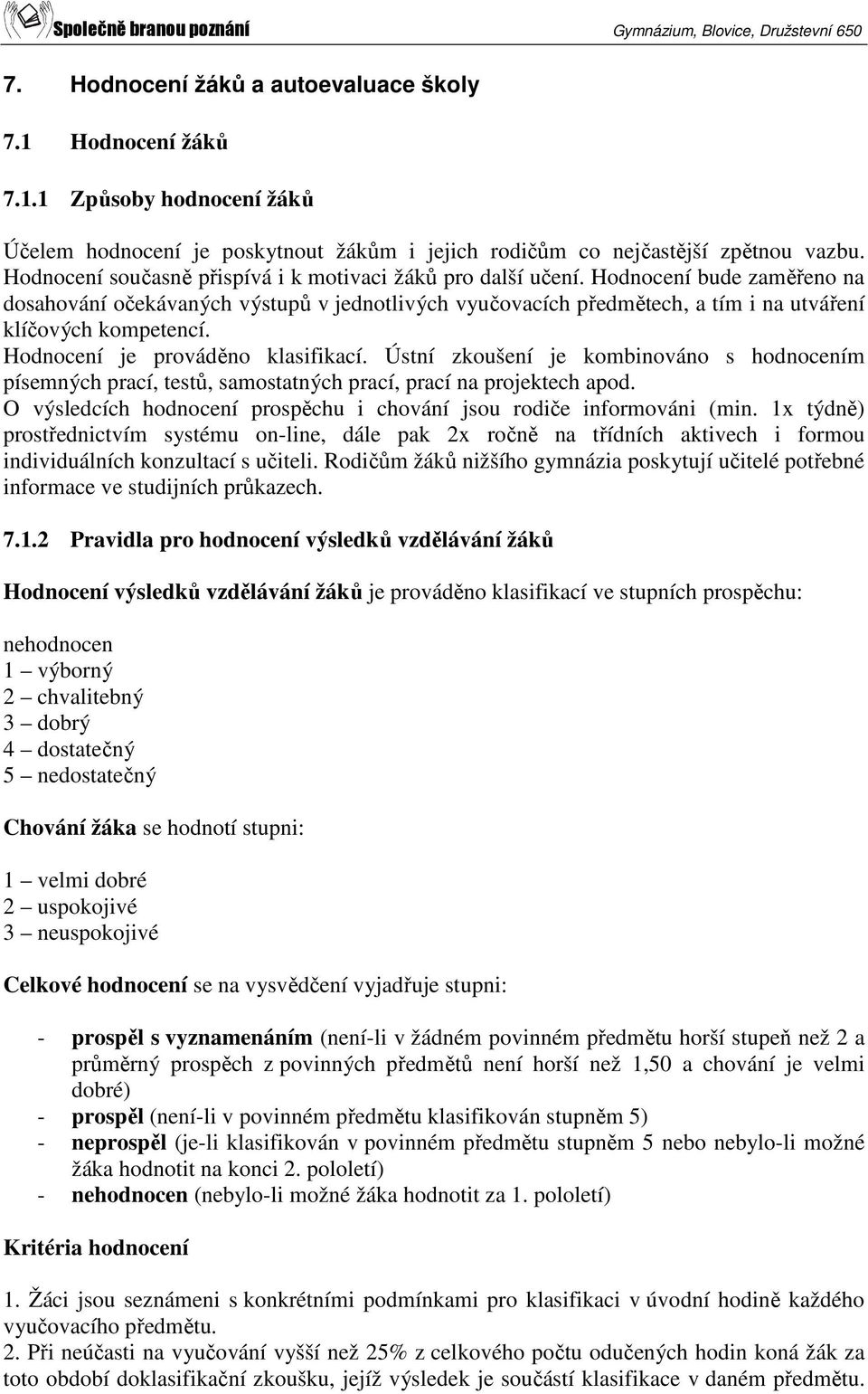 Společně branou poznání Gymnázium, Blovice, Družstevní 650

7. Hodnocení žáků a autoevaluace školy

7.1 Hodnocení žáků

7.1.1 Způsoby hodnocení žáků

Účelem hodnocení je poskytnout žákům i jejich rodičům co nejčastější zpětnou vazbu. Hodnocení současně přispívá i k motivaci žáků pro další učení. Hodnocení bude zaměřeno na dosahování očekávaných výstupů v jednotlivých vyučovacích předmětech, a tím i na utváření klíčových kompetencí.
Hodnocení je prováděno klasifikací. Ústní zkoušení je kombinováno s hodnocením písemných prací, testů, samostatných prací, prací na projektech apod.
O výsledcích hodnocení prospěchu i chování jsou rodiče informováni (min. 1x týdně) prostřednictvím systému on-line, dále pak 2x ročně na třídních aktivech i formou individuálních konzultací s učiteli. Rodičům žáků nižšího gymnázia poskytují učitelé potřebné informace ve studijních průkazech.

7.1.2 Pravidla pro hodnocení výsledků vzdělávání žáků

Hodnocení výsledků vzdělávání žáků je prováděno klasifikací ve stupních prospěchu:

nehodnocen
1 – výborný
2 – chvalitebný
3 – dobrý
4 – dostatečný
5 – nedostatečný

Chování žáka se hodnotí stupni:

1 – velmi dobré
2 – uspokojivé
3 – neuspokojivé

Celkové hodnocení se na vysvědčení vyjadřuje stupni:

- prospěl s vyznamenáním (není-li v žádném povinném předmětu horší stupeň než 2 a průměrný prospěch z povinných předmětů není horší než 1,50 a chování je velmi dobré)
- prospěl (není-li v povinném předmětu klasifikován stupněm 5)
- neprospěl (je-li klasifikován v povinném předmětu stupněm 5 nebo nebylo-li možné žáka hodnotit na konci 2. pololetí)
- nehodnocen (nebylo-li možné žáka hodnotit za 1. pololetí)

Kritéria hodnocení

1. Žáci jsou seznámeni s konkrétními podmínkami pro klasifikaci v úvodní hodině každého vyučovacího předmětu.
2. Při neúčasti na vyučování vyšší než 25% z celkového počtu odučených hodin koná žák za toto období doklasifikační zkoušku, jejíž výsledek je součástí klasifikace v daném předmětu.